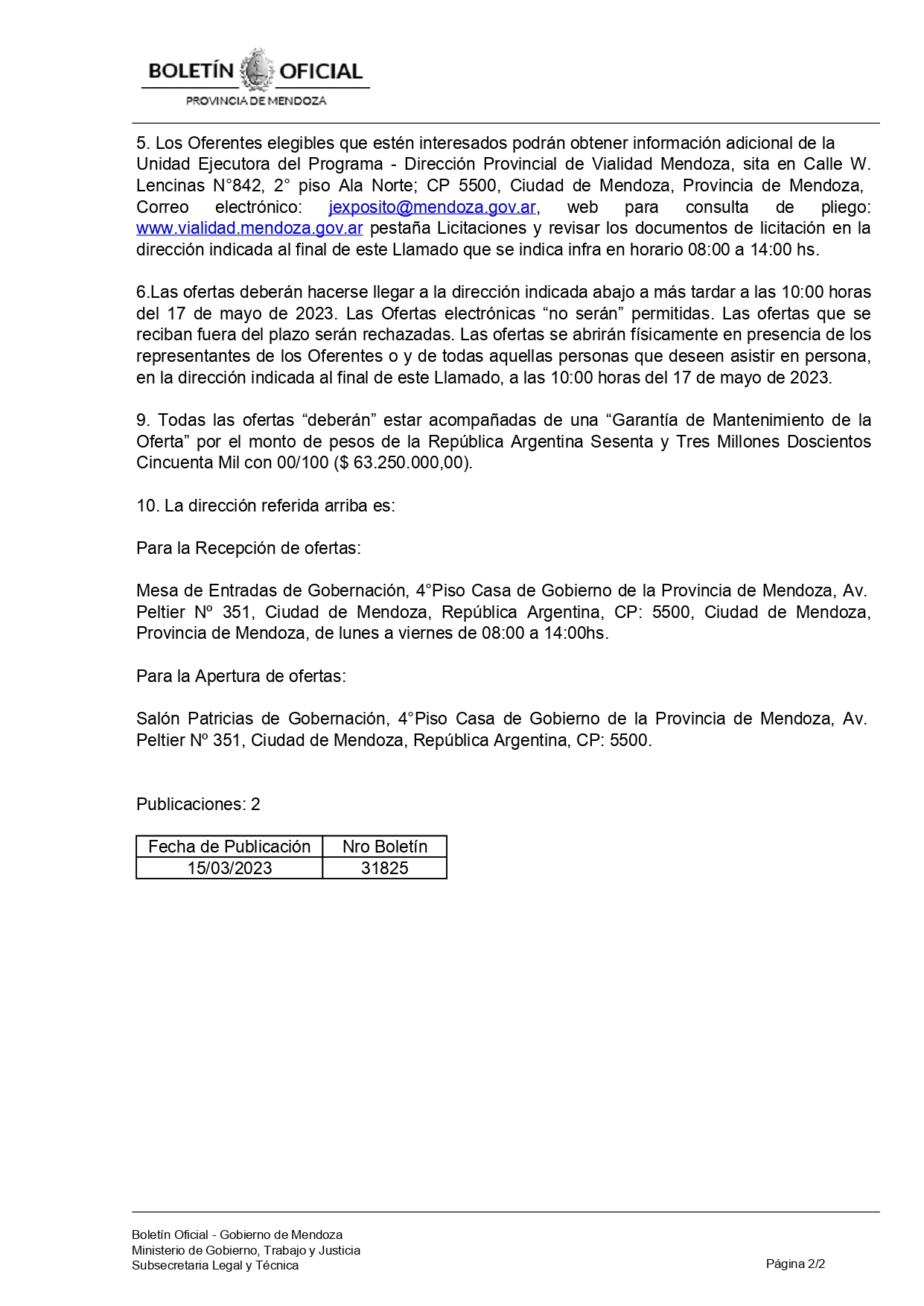 BOLETÍN OFICIAL
PROVINCIA DE MENDOZA

5. Los Oferentes elegibles que estén interesados podrán obtener información adicional de la Unidad Ejecutora del Programa - Dirección Provincial de Vialidad Mendoza, sita en Calle W. Lencinas N°842, 2° piso Ala Norte; CP 5500, Ciudad de Mendoza, Provincia de Mendoza, Correo electrónico: jexposito@mendoza.gov.ar, web para consulta de pliego: www.vialidad.mendoza.gov.ar pestaña Licitaciones y revisar los documentos de licitación en la dirección indicada al final de este Llamado que se indica infra en horario 08:00 a 14:00 hs.

6.Las ofertas deberán hacerse llegar a la dirección indicada abajo a más tardar a las 10:00 horas del 17 de mayo de 2023. Las Ofertas electrónicas “no serán” permitidas. Las ofertas que se reciban fuera del plazo serán rechazadas. Las ofertas se abrirán físicamente en presencia de los representantes de los Oferentes o y de todas aquellas personas que deseen asistir en persona, en la dirección indicada al final de este Llamado, a las 10:00 horas del 17 de mayo de 2023.

9. Todas las ofertas “deberán” estar acompañadas de una “Garantía de Mantenimiento de la Oferta” por el monto de pesos de la República Argentina Sesenta y Tres Millones Doscientos Cincuenta Mil con 00/100 ($ 63.250.000,00).

10. La dirección referida arriba es:

Para la Recepción de ofertas:

Mesa de Entradas de Gobernación, 4°Piso Casa de Gobierno de la Provincia de Mendoza, Av. Peltier Nº 351, Ciudad de Mendoza, República Argentina, CP: 5500, Ciudad de Mendoza, Provincia de Mendoza, de lunes a viernes de 08:00 a 14:00hs.

Para la Apertura de ofertas:

Salón Patricias de Gobernación, 4°Piso Casa de Gobierno de la Provincia de Mendoza, Av. Peltier Nº 351, Ciudad de Mendoza, República Argentina, CP: 5500.

Publicaciones: 2

| Fecha de Publicación | Nro Boletín |
|---|---|
| 15/03/2023 | 31825 |

Boletín Oficial - Gobierno de Mendoza
Ministerio de Gobierno, Trabajo y Justicia
Subsecretaria Legal y Técnica
Página 2/2